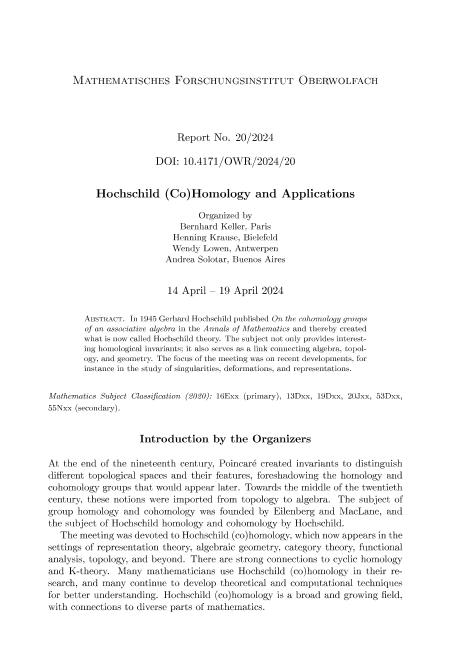 Mathematisches Forschungsinstitut Oberwolfach

Report No. 20/2024

DOI: 10.4171/OWR/2024/20

Hochschild (Co)Homology and Applications

Organized by
Bernhard Keller, Paris
Henning Krause, Bielefeld
Wendy Lowen, Antwerpen
Andrea Solotar, Buenos Aires

14 April – 19 April 2024

Abstract. In 1945 Gerhard Hochschild published On the cohomology groups of an associative algebra in the Annals of Mathematics and thereby created what is now called Hochschild theory. The subject not only provides interesting homological invariants; it also serves as a link connecting algebra, topology, and geometry. The focus of the meeting was on recent developments, for instance in the study of singularities, deformations, and representations.

Mathematics Subject Classification (2020): 16Exx (primary), 13Dxx, 19Dxx, 20Jxx, 53Dxx, 55Nxx (secondary).

Introduction by the Organizers

At the end of the nineteenth century, Poincaré created invariants to distinguish different topological spaces and their features, foreshadowing the homology and cohomology groups that would appear later. Towards the middle of the twentieth century, these notions were imported from topology to algebra. The subject of group homology and cohomology was founded by Eilenberg and MacLane, and the subject of Hochschild homology and cohomology by Hochschild.

The meeting was devoted to Hochschild (co)homology, which now appears in the settings of representation theory, algebraic geometry, category theory, functional analysis, topology, and beyond. There are strong connections to cyclic homology and K-theory. Many mathematicians use Hochschild (co)homology in their research, and many continue to develop theoretical and computational techniques for better understanding. Hochschild (co)homology is a broad and growing field, with connections to diverse parts of mathematics.